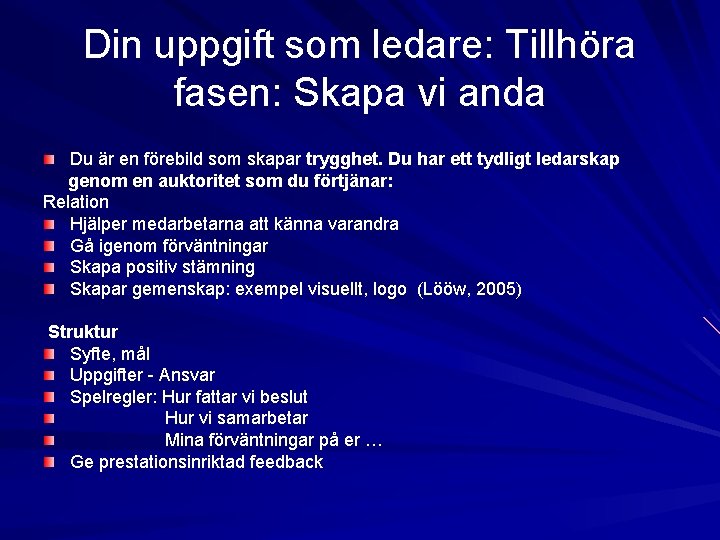 Din uppgift som ledare: Tillhöra fasen: Skapa vi anda

• Du är en förebild som skapar trygghet. Du har ett tydligt ledarskap genom en auktoritet som du förtjänar:

Relation

• Hjälper medarbetarna att känna varandra
• Gå igenom förväntningar
• Skapa positiv stämning
• Skapar gemenskap: exempel visuellt, logo (Lööw, 2005)

Struktur

• Syfte, mål
• Uppgifter - Ansvar
• Spelregler: Hur fattar vi beslut
• Hur vi samarbetar
• Mina förväntningar på er …
• Ge prestationsinriktad feedback